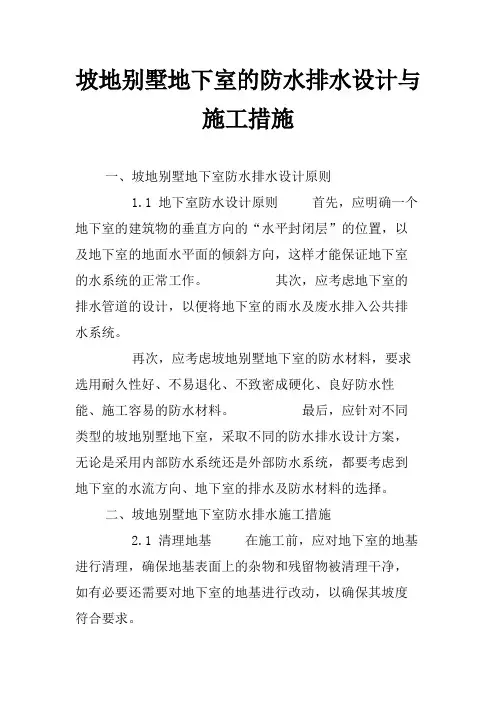 坡地别墅地下室的防水排水设计与施工措施

一、坡地别墅地下室防水排水设计原则

1.1 地下室防水设计原则　　首先，应明确一个地下室的建筑物的垂直方向的“水平封闭层”的位置，以及地下室的地面水平面的倾斜方向，这样才能保证地下室的水系统的正常工作。　　其次，应考虑地下室的排水管道的设计，以便将地下室的雨水及废水排入公共排水系统。

再次，应考虑坡地别墅地下室的防水材料，要求选用耐久性好、不易退化、不致密成硬化、良好防水性能、施工容易的防水材料。　　最后，应针对不同类型的坡地别墅地下室，采取不同的防水排水设计方案，无论是采用内部防水系统还是外部防水系统，都要考虑到地下室的水流方向、地下室的排水及防水材料的选择。

二、坡地别墅地下室防水排水施工措施

2.1 清理地基　　在施工前，应对地下室的地基进行清理，确保地基表面上的杂物和残留物被清理干净，如有必要还需要对地下室的地基进行改动，以确保其坡度符合要求。